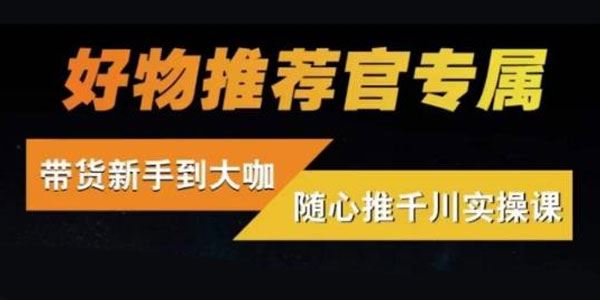 好物推荐官专属

带货新手到大咖

随心推千川实操课